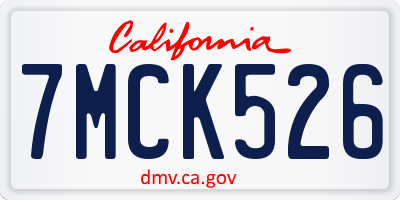 California

7MCK526

dmv.ca.gov